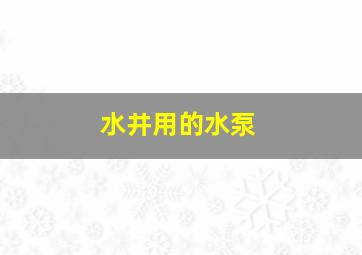 水井用的水泵